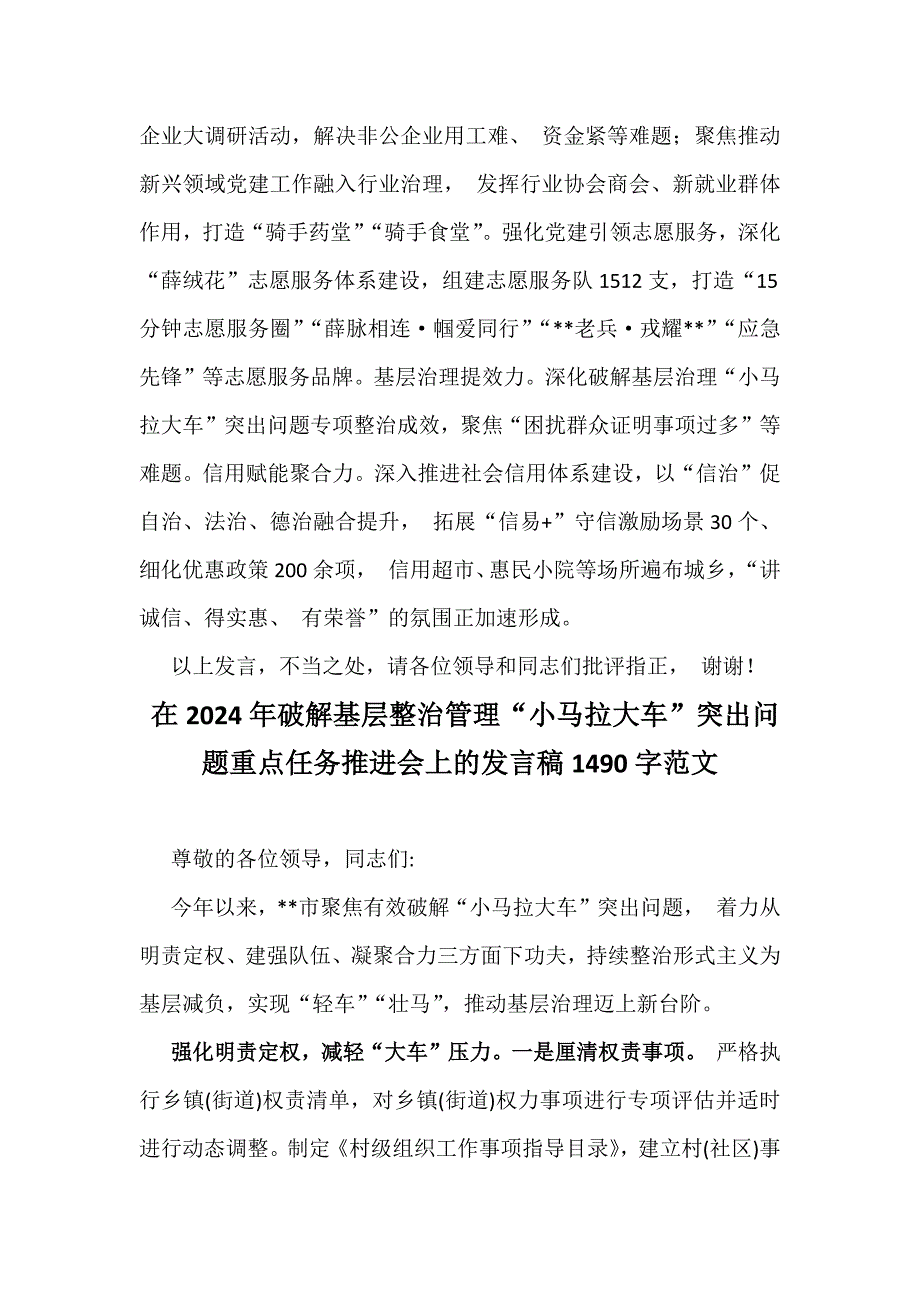 企业大调研活动，解决非公企业用工难、 资金紧等难题；聚焦推动新兴领域党建工作融入行业治理， 发挥行业协会商会、新就业群体作用，打造“骑手药堂”“骑手食堂”。强化党建引领志愿服务，深化“薛绒花”志愿服务体系建设，组建志愿服务队 1512 支，打造“15 分钟志愿服务圈”“薛脉相连·帼爱同行”“**老兵·戎耀**”“应急先锋”等志愿服务品牌。基层治理提效力。深化破解基层治理“小马拉大车”突出问题专项整治成效，聚焦“困扰群众证明事项过多”等难题。信用赋能聚合力。深入推进社会信用体系建设，以“信治”促自治、法治、德治融合提升， 拓展“信易+”守信激励场景 30 个、细化优惠政策 200 余项， 信用超市、惠民小院等场所遍布城乡，“讲诚信、得实惠、 有荣誉”的氛围正加速形成。

以上发言，不当之处，请各位领导和同志们批评指正， 谢谢！

在 2024 年破解基层整治管理“小马拉大车”突出问题重点任务推进会上的发言稿 1490 字范文

尊敬的各位领导，同志们:

今年以来，**市聚焦有效破解“小马拉大车”突出问题， 着力从明责定权、建强队伍、凝聚合力三方面下功夫，持续整治形式主义为基层减负，实现“轻车”“壮马”，推动基层治理迈上新台阶。

强化明责定权，减轻“大车”压力。一是厘清权责事项。 严格执行乡镇(街道)权责清单，对乡镇(街道)权力事项进行专项评估并适时进行动态调整。制定《村级组织工作事项指导目录》，建立村(社区)事